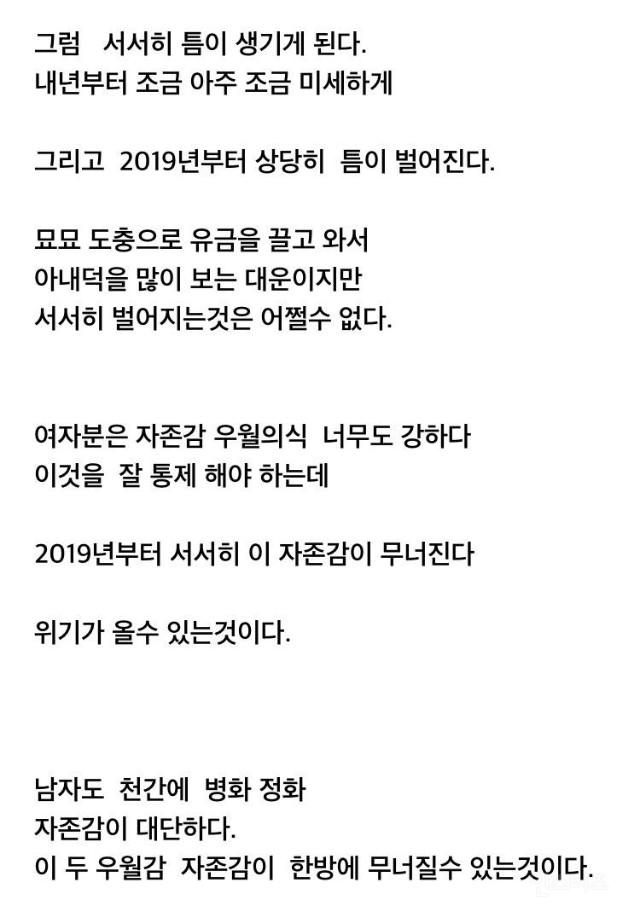 그럼 서서히 틈이 생기게 된다.
내년부터 조금 아주 조금 미세하게

그리고 2019년부터 상당히 틈이 벌어진다.

묘묘 도충으로 유금을 끌고 와서
아내덕을 많이 보는 대운이지만
서서히 벌어지는것은 어쩔수 없다.

여자분은 자존감 우월의식 너무도 강하다
이것을 잘 통제 해야 하는데

2019년부터 서서히 이 자존감이 무너진다

위기가 올수 있는것이다.

남자도 천간에 병화 정화
자존감이 대단하다.
이 두 우월감 자존감이 한방에 무너질수 있는것이다.